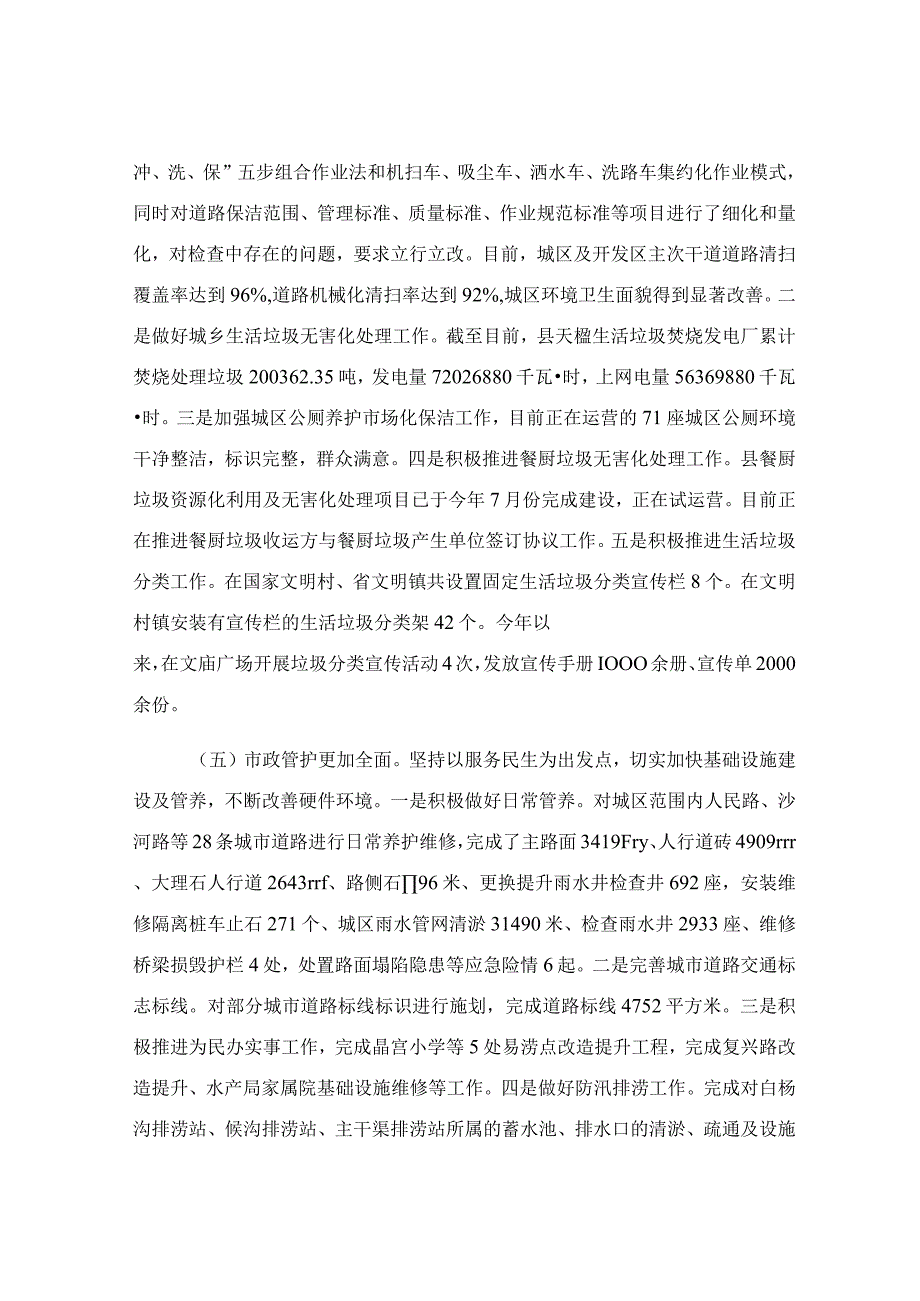 冲、洗、保”五步组合作业法和机扫车、吸尘车、洒水车、洗路车集约化作业模式，同时对道路保洁范围、管理标准、质量标准、作业规范标准等项目进行了细化和量化，对检查中存在的问题，要求立行立改。目前，城区及开发区主次干道道路清扫覆盖率达到96%,道路机械化清扫率达到92%,城区环境卫生面貌得到显著改善。二是做好城乡生活垃圾无害化处理工作。截至目前，县天楹生活垃圾焚烧发电厂累计焚烧处理垃圾200362.35吨，发电量72026880千瓦•时，上网电量56369880千瓦•时。三是加强城区公厕养护市场化保洁工作，目前正在运营的71座城区公厕环境干净整洁，标识完整，群众满意。四是积极推进餐厨垃圾无害化处理工作。县餐厨垃圾资源化利用及无害化处理项目已于今年7月份完成建设，正在试运营。目前正在推进餐厨垃圾收运方与餐厨垃圾产生单位签订协议工作。五是积极推进生活垃圾分类工作。在国家文明村、省文明镇共设置固定生活垃圾分类宣传栏8个。在文明村镇安装有宣传栏的生活垃圾分类架42个。今年以来，在文庙广场开展垃圾分类宣传活动4次，发放宣传手册IOOO余册、宣传单2000余份。

（五）市政管护更加全面。坚持以服务民生为出发点，切实加快基础设施建设及管养，不断改善硬件环境。一是积极做好日常管养。对城区范围内人民路、沙河路等28条城市道路进行日常养护维修，完成了主路面3419Fry、人行道砖4909rrr、大理石人行道2643rrf、路侧石∏96米、更换提升雨水井检查井692座，安装维修隔离桩车止石271个、城区雨水管网清淤31490米、检查雨水井2933座、维修桥梁损毁护栏4处，处置路面塌陷隐患等应急险情6起。二是完善城市道路交通标志标线。对部分城市道路标线标识进行施划，完成道路标线4752平方米。三是积极推进为民办实事工作，完成晶宫小学等5处易涝点改造提升工程，完成复兴路改造提升、水产局家属院基础设施维修等工作。四是做好防汛排涝工作。完成对白杨沟排涝站、候沟排涝站、主干渠排涝站所属的蓄水池、排水口的清淤、疏通及设施